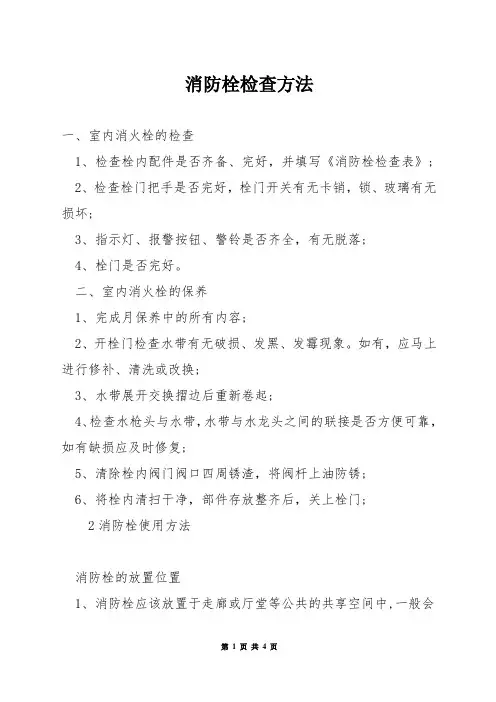 消防栓检查方法

一、室内消火栓的检查

1、检查栓内配件是否齐备、完好，并填写《消防栓检查表》；

2、检查栓门把手是否完好，栓门开关有无卡销，锁、玻璃有无损坏；

3、指示灯、报警按钮、警铃是否齐全，有无脱落；

4、栓门是否完好。

二、室内消火栓的保养

1、完成月保养中的所有内容；

2、开栓门检查水带有无破损、发黑、发霉现象。如有，应马上进行修补、清洗或改换；

3、水带展开交换摺边后重新卷起；

4、检查水枪头与水带，水带与水龙头之间的联接是否方便可靠，如有缺损应及时修复；

5、清除栓内阀门阀口四周锈渣，将阀杆上油防锈；

6、将栓内清扫干净，部件存放整齐后，关上栓门；

2 消防栓使用方法

消防栓的放置位置

1、消防栓应该放置于走廊或厅堂等公共的共享空间中，一般会

第 1 页 共 4 页